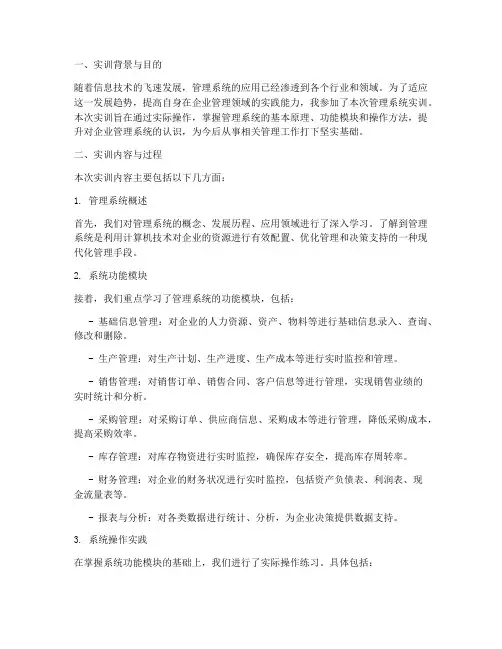 一、实训背景与目的

随着信息技术的飞速发展，管理系统的应用已经渗透到各个行业和领域。为了适应这一发展趋势，提高自身在企业管理领域的实践能力，我参加了本次管理系统实训。本次实训旨在通过实际操作，掌握管理系统的基本原理、功能模块和操作方法，提升对企业管理系统的认识，为今后从事相关管理工作打下坚实基础。

二、实训内容与过程

本次实训内容主要包括以下几方面：

1. 管理系统概述

首先，我们对管理系统的概念、发展历程、应用领域进行了深入学习。了解到管理系统是利用计算机技术对企业的资源进行有效配置、优化管理和决策支持的一种现代化管理手段。

2. 系统功能模块

接着，我们重点学习了管理系统的功能模块，包括：

- 基础信息管理：对企业的人力资源、资产、物料等进行基础信息录入、查询、修改和删除。

- 生产管理：对生产计划、生产进度、生产成本等进行实时监控和管理。

- 销售管理：对销售订单、销售合同、客户信息等进行管理，实现销售业绩的实时统计和分析。

- 采购管理：对采购订单、供应商信息、采购成本等进行管理，降低采购成本，提高采购效率。

- 库存管理：对库存物资进行实时监控，确保库存安全，提高库存周转率。

- 财务管理：对企业的财务状况进行实时监控，包括资产负债表、利润表、现金流量表等。

- 报表与分析：对各类数据进行统计、分析，为企业决策提供数据支持。

3. 系统操作实践

在掌握系统功能模块的基础上，我们进行了实际操作练习。具体包括：